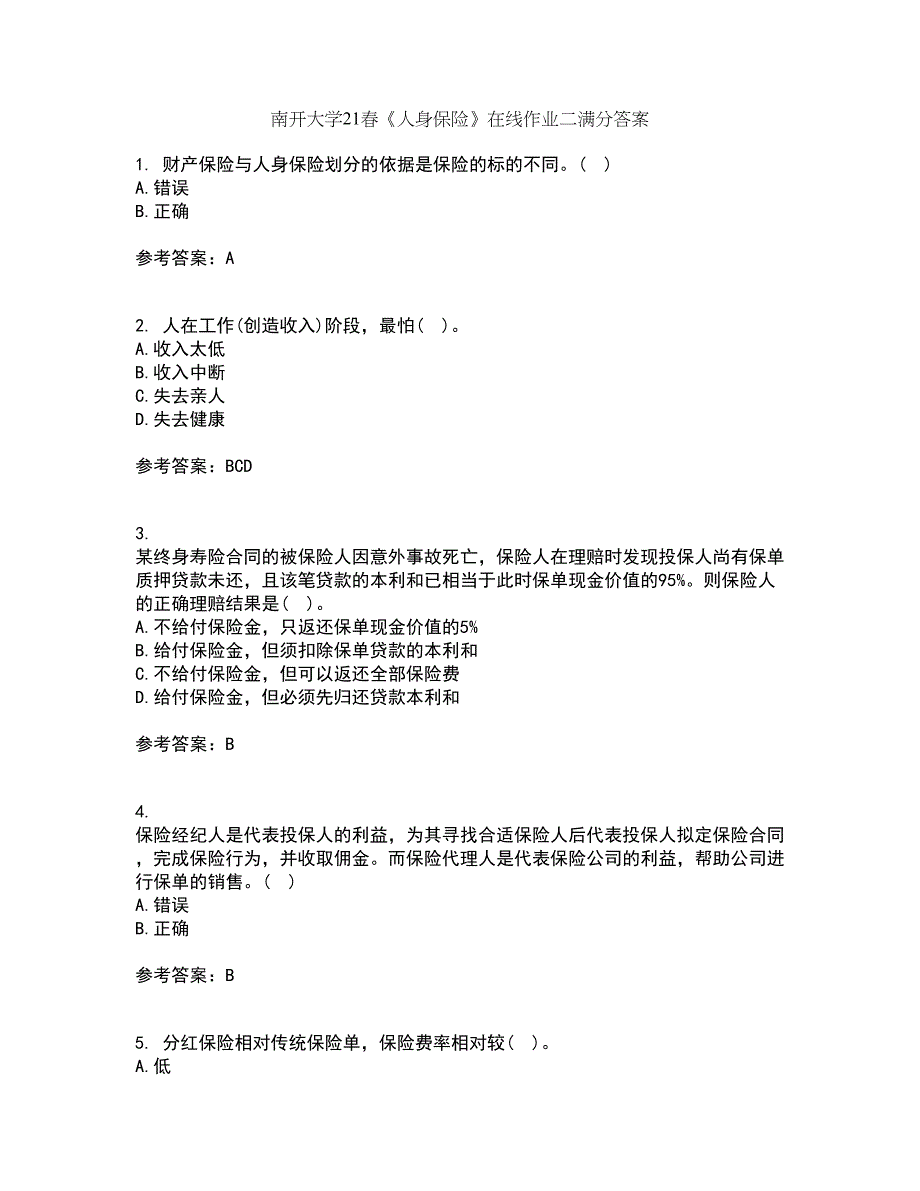 南开大学21春《人身保险》在线作业二满分答案

1. 财产保险与人身保险划分的依据是保险的标的不同。（ ）
A.错误
B.正确

参考答案：A

2. 人在工作(创造收入)阶段，最怕（ ）。
A.收入太低
B.收入中断
C.失去亲人
D.失去健康

参考答案：BCD

3.
某终身寿险合同的被保险人因意外事故死亡，保险人在理赔时发现投保人尚有保单质押贷款未还，且该笔贷款的本利和已相当于此时保单现金价值的95%。则保险人的正确理赔结果是（ ）。
A.不给付保险金，只返还保单现金价值的5%
B.给付保险金，但须扣除保单贷款的本利和
C.不给付保险金，但可以返还全部保险费
D.给付保险金，但必须先归还贷款本利和

参考答案：B

4.
保险经纪人是代表投保人的利益，为其寻找合适保险人后代表投保人拟定保险合同，完成保险行为，并收取佣金。而保险代理人是代表保险公司的利益，帮助公司进行保单的销售。（ ）
A.错误
B.正确

参考答案：B

5. 分红保险相对传统保险单，保险费率相对较（ ）。
A.低